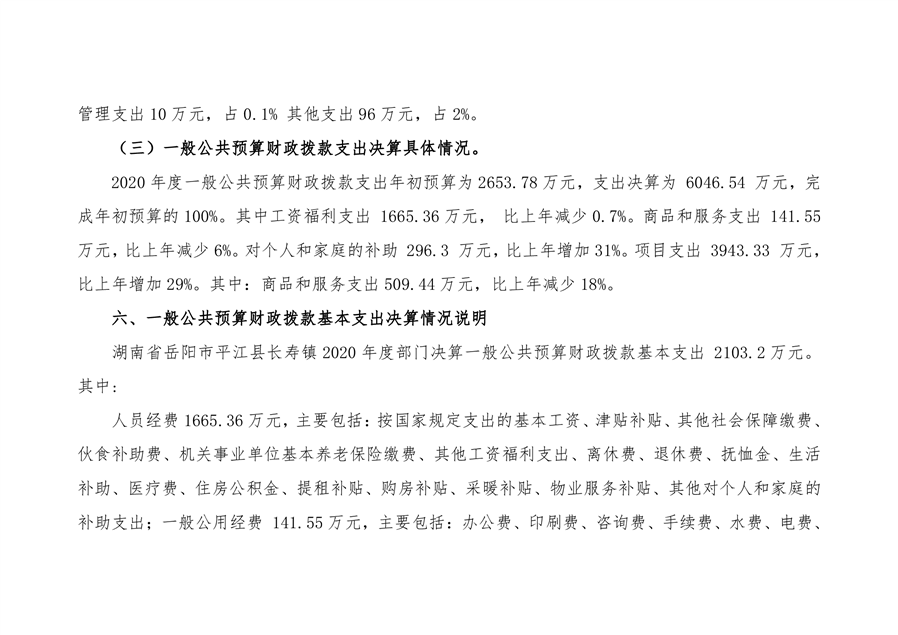 管理支出 10 万元，占 0.1% 其他支出 96 万元，占 2%。

（三）一般公共预算财政拨款支出决算具体情况。

2020 年度一般公共预算财政拨款支出年初预算为 2653.78 万元，支出决算为 6046.54 万元，完成年初预算的 100%。其中工资福利支出 1665.36 万元， 比上年减少 0.7%。商品和服务支出 141.55 万元，比上年减少 6%。对个人和家庭的补助 296.3 万元，比上年增加 31%。项目支出 3943.33 万元，比上年增加 29%。其中：商品和服务支出 509.44 万元，比上年减少 18%。

六、一般公共预算财政拨款基本支出决算情况说明

湖南省岳阳市平江县长寿镇 2020 年度部门决算一般公共预算财政拨款基本支出 2103.2 万元。其中：

人员经费 1665.36 万元，主要包括：按国家规定支出的基本工资、津贴补贴、其他社会保障缴费、伙食补助费、机关事业单位基本养老保险缴费、其他工资福利支出、离休费、退休费、抚恤金、生活补助、医疗费、住房公积金、提租补贴、购房补贴、采暖补贴、物业服务补贴、其他对个人和家庭的补助支出；一般公用经费 141.55 万元，主要包括：办公费、印刷费、咨询费、手续费、水费、电费、